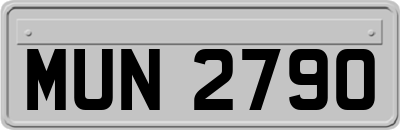 MUN 2790